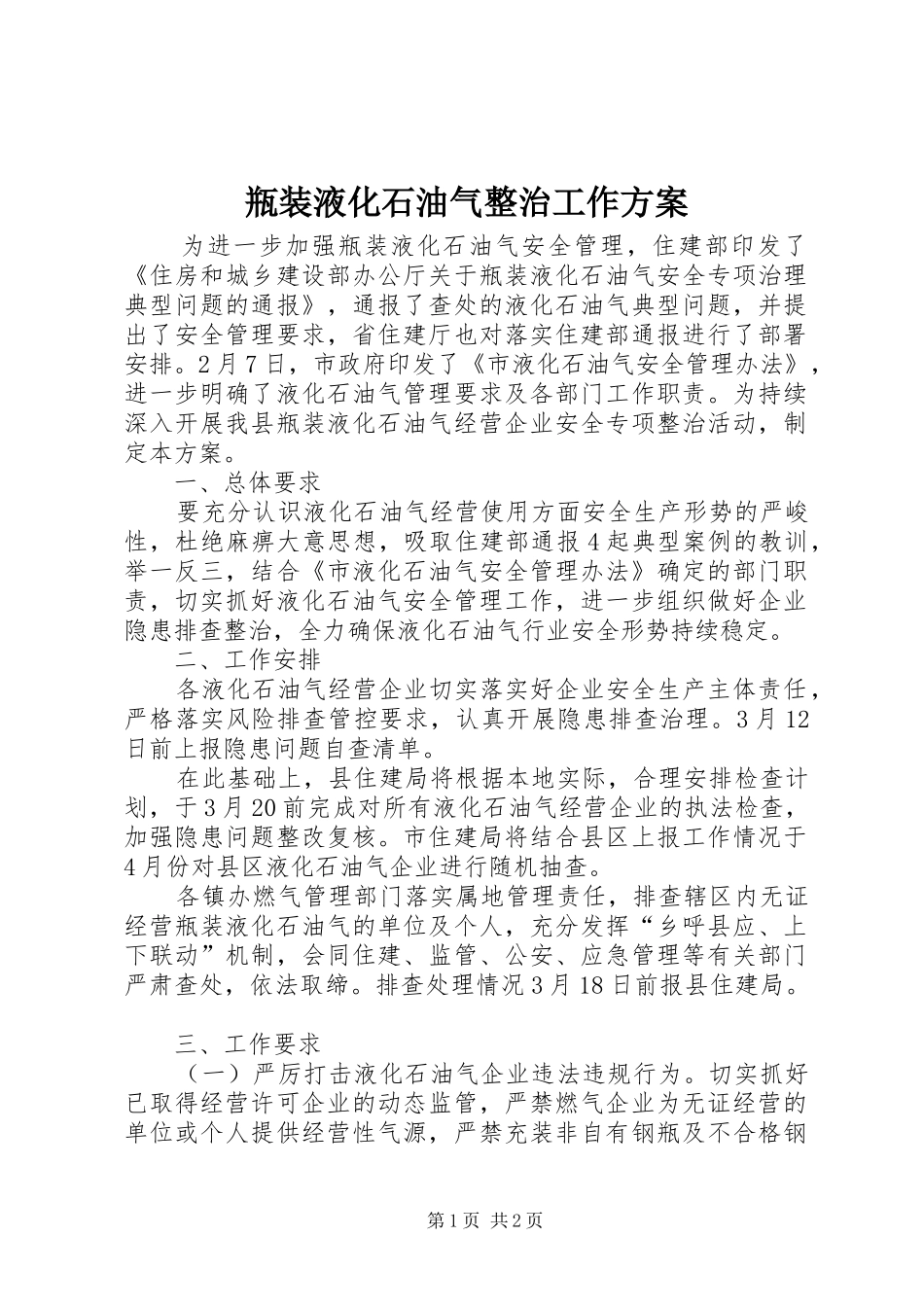 瓶装液化石油气整治工作方案

为进一步加强瓶装液化石油气安全管理，住建部印发了《住房和城乡建设部办公厅关于瓶装液化石油气安全专项治理典型问题的通报》，通报了查处的液化石油气典型问题，并提出了安全管理要求，省住建厅也对落实住建部通报进行了部署安排。2月7日，市政府印发了《市液化石油气安全管理办法》，进一步明确了液化石油气管理要求及各部门工作职责。为持续深入开展我县瓶装液化石油气经营企业安全专项整治活动，制定本方案。

一、总体要求

要充分认识液化石油气经营使用方面安全生产形势的严峻性，杜绝麻痹大意思想，吸取住建部通报4起典型案例的教训，举一反三，结合《市液化石油气安全管理办法》确定的部门职责，切实抓好液化石油气安全管理工作，进一步组织做好企业隐患排查整治，全力确保液化石油气行业安全形势持续稳定。

二、工作安排

各液化石油气经营企业切实落实好企业安全生产主体责任，严格落实风险排查管控要求，认真开展隐患排查治理。3月12日前上报隐患问题自查清单。

在此基础上，县住建局将根据本地实际，合理安排检查计划，于3月20前完成对所有液化石油气经营企业的执法检查，加强隐患问题整改复核。市住建局将结合县区上报工作情况于4月份对县区液化石油气企业进行随机抽查。

各镇办燃气管理部门落实属地管理责任，排查辖区内无证经营瓶装液化石油气的单位及个人，充分发挥“乡呼县应、上下联动”机制，会同住建、监管、公安、应急管理等有关部门严肃查处，依法取缔。排查处理情况3月18日前报县住建局。

三、工作要求

（一）严厉打击液化石油气企业违法违规行为。切实抓好已取得经营许可企业的动态监管，严禁燃气企业为无证经营的单位或个人提供经营性气源，严禁充装非自有钢瓶及不合格钢

第1页 共2页